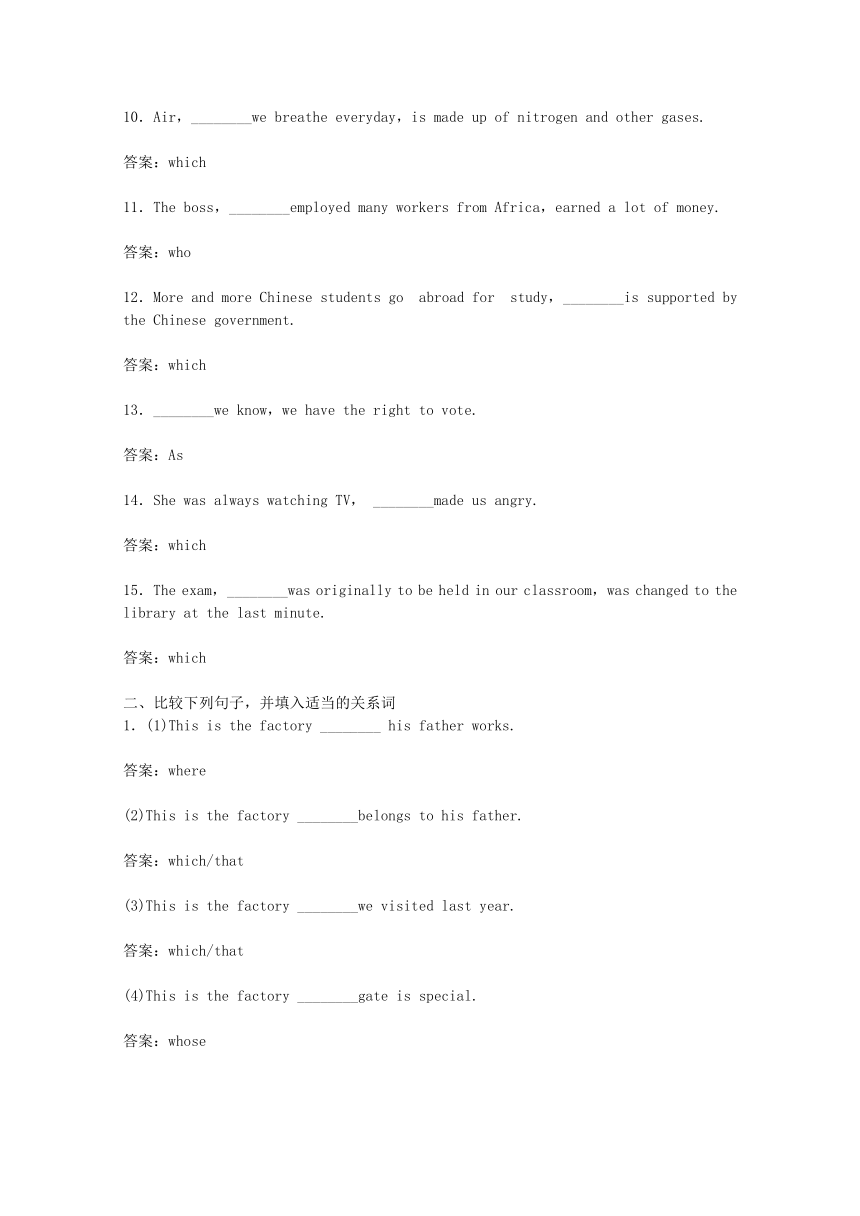 10. Air，________we breathe everyday，is made up of nitrogen and other gases.

答案：which

11. The boss，________employed many workers from Africa，earned a lot of money.

答案：who

12. More and more Chinese students go abroad for study，________is supported by the Chinese government.

答案：which

13. ________we know，we have the right to vote.

答案：As

14. She was always watching TV， ________made us angry.

答案：which

15. The exam，________was originally to be held in our classroom，was changed to the library at the last minute.

答案：which

二、比较下列句子，并填入适当的关系词
1. (1)This is the factory ________ his father works.

答案：where

(2)This is the factory ________belongs to his father.

答案：which/that

(3)This is the factory ________we visited last year.

答案：which/that

(4)This is the factory ________gate is special.

答案：whose